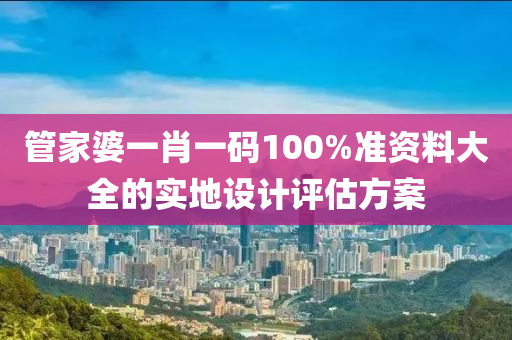 管家婆一肖一码100%准资料大全的实地设计评估方案